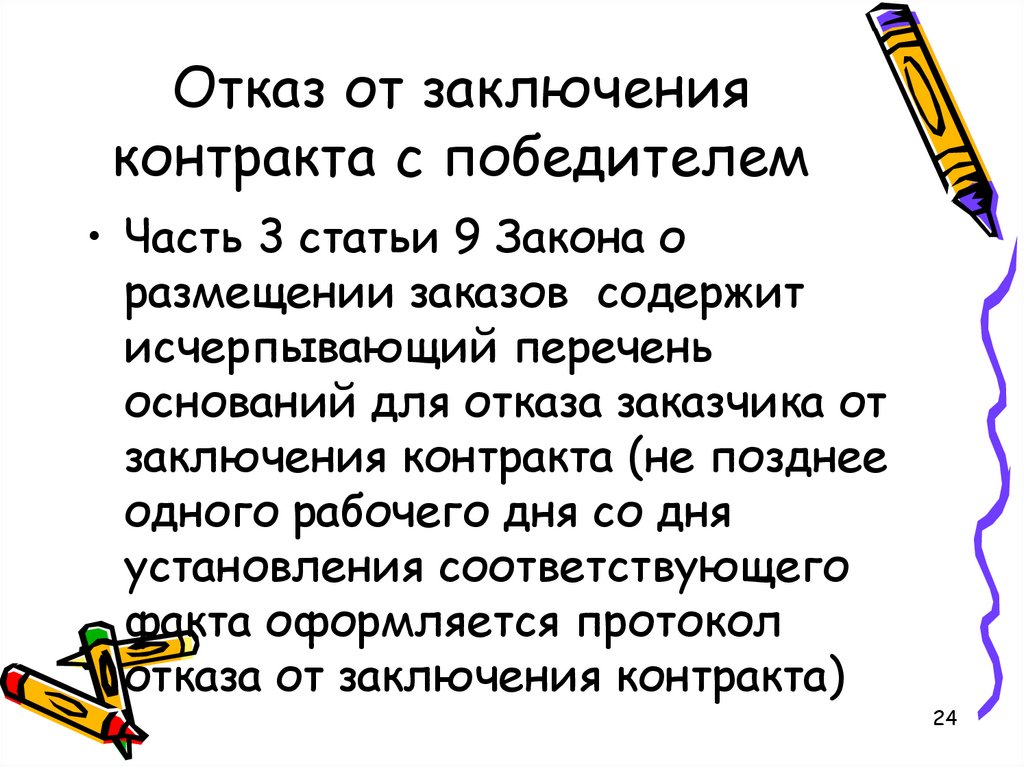 Отказ от заключения контракта с победителем

• Часть 3 статьи 9 Закона о размещении заказов содержит исчерпывающий перечень оснований для отказа заказчика от заключения контракта (не позднее одного рабочего дня со дня установления соответствующего факта оформляется протокол отказа от заключения контракта)

24